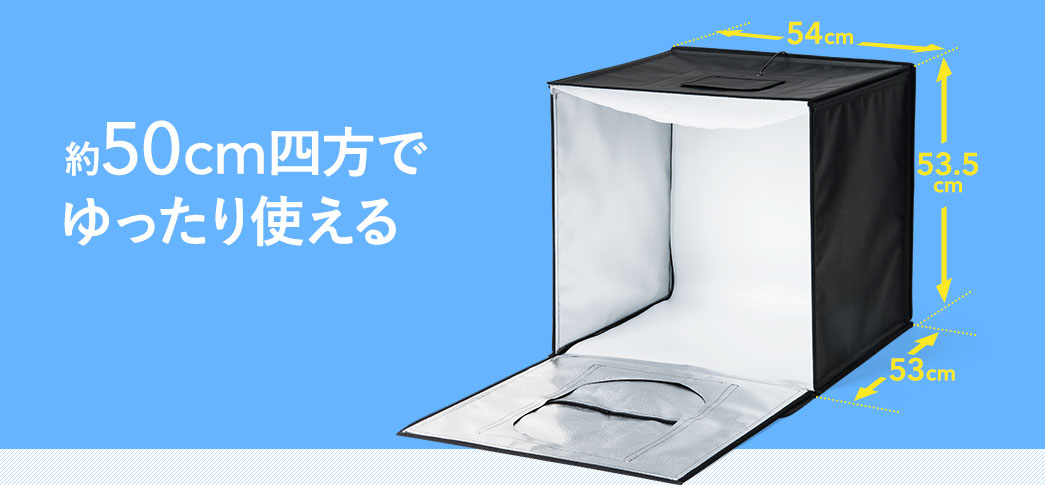 約50cm四方で
ゆったり使える

54cm

53.5cm

53cm